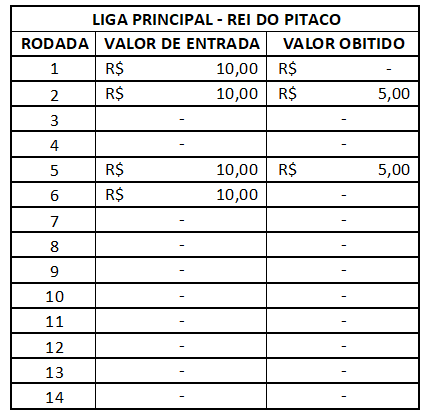 LIGA PRINCIPAL - REI DO PITACO

| RODADA | VALOR DE ENTRADA | VALOR OBITIDO |
|---|---|---|
| 1 | R$ 10,00 | R$ - |
| 2 | R$ 10,00 | R$ 5,00 |
| 3 | - | - |
| 4 | - | - |
| 5 | R$ 10,00 | R$ 5,00 |
| 6 | R$ 10,00 | - |
| 7 | - | - |
| 8 | - | - |
| 9 | - | - |
| 10 | - | - |
| 11 | - | - |
| 12 | - | - |
| 13 | - | - |
| 14 | - | - |